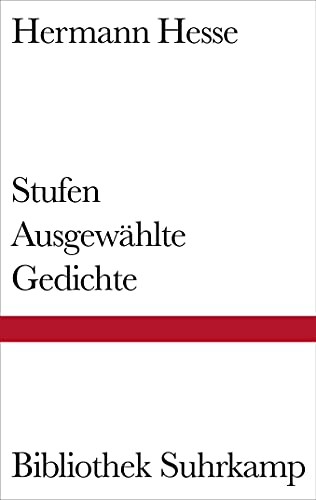 Hermann Hesse

Stufen
Ausgewählte
Gedichte

Bibliothek Suhrkamp